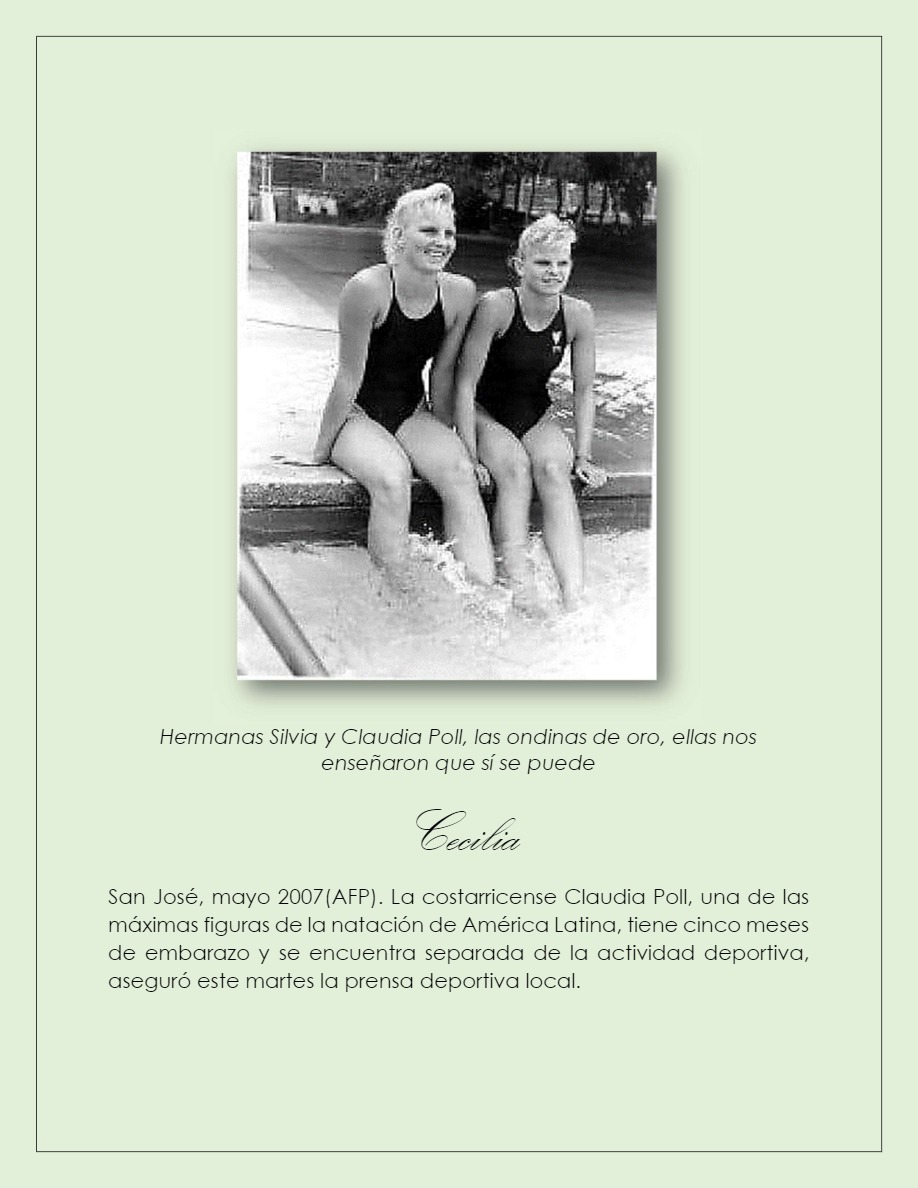 Hermanas Silvia y Claudia Poll, las ondinas de oro, ellas nos enseñaron que sí se puede

Cecilia

San José, mayo 2007(AFP). La costarricense Claudia Poll, una de las máximas figuras de la natación de América Latina, tiene cinco meses de embarazo y se encuentra separada de la actividad deportiva, aseguró este martes la prensa deportiva local.